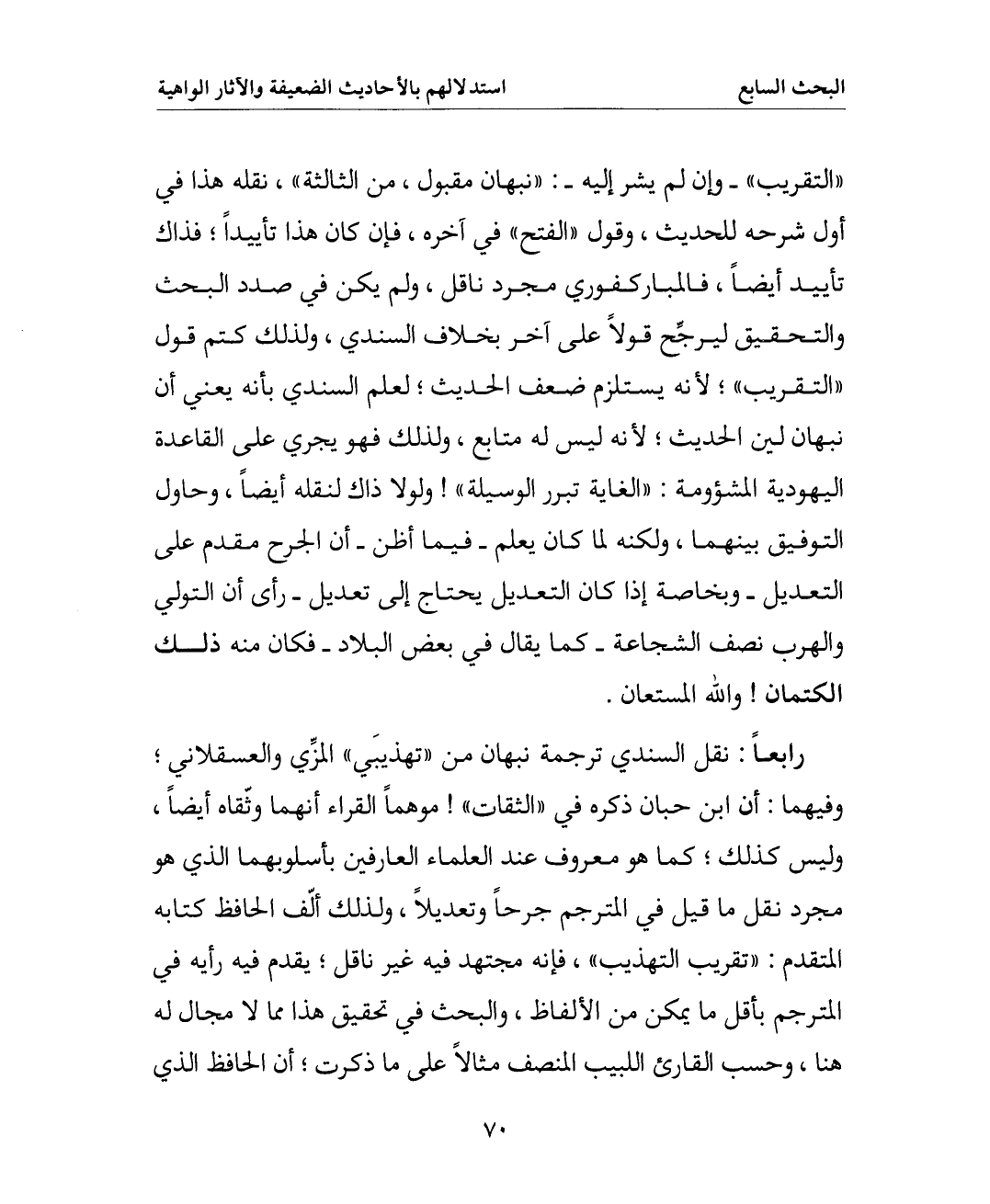 البحث السابع استدلالهم بالأحاديث الضعيفة والآثار الواهية

«التقريب» ـ وإن لم يشر إليه ـ : «نبهان مقبول ، من الثالثة» ، نقله هذا في أول شرحه للحديث ، وقول «الفتح» في آخره ، فإن كان هذا تأييداً ؛ فذاك تأييد أيضاً ، فالمباركفوري مجرد ناقل ، ولم يكن في صدد البحث والتحقيق ليرجِّح قولاً على آخر بخلاف السندي ، ولذلك كتم قول «التقريب» ؛ لأنه يستلزم ضعف الحديث ؛ لعلم السندي بأنه يعني أن نبهان لين الحديث ؛ لأنه ليس له متابع ، ولذلك فهو يجري على القاعدة اليهودية المشؤومة : «الغاية تبرر الوسيلة» ! ولولا ذاك لنقله أيضاً ، وحاول التوفيق بينهما ، ولكنه لما كان يعلم ـ فيما أظن ـ أن الجرح مقدم على التعديل ـ وبخاصة إذا كان التعديل يحتاج إلى تعديل ـ رأى أن التولي والهرب نصف الشجاعة ـ كما يقال في بعض البلاد ـ فكان منه ذلك الكتمان ! والله المستعان .

رابعاً : نقل السندي ترجمة نبهان من «تهذيبَي» المزِّي والعسقلاني ؛ وفيهما : أن ابن حبان ذكره في «الثقات» ! موهماً القراء أنهما وثّقاه أيضاً ، وليس كذلك ؛ كما هو معروف عند العلماء العارفين بأسلوبهما الذي هو مجرد نقل ما قيل في المترجم جرحاً وتعديلاً ، ولذلك ألّف الحافظ كتابه المتقدم : «تقريب التهذيب» ، فإنه مجتهد فيه غير ناقل ؛ يقدم فيه رأيه في المترجم بأقل ما يمكن من الألفاظ ، والبحث في تحقيق هذا مما لا مجال له هنا ، وحسب القارئ اللبيب المنصف مثالاً على ما ذكرت ؛ أن الحافظ الذي

٧٠